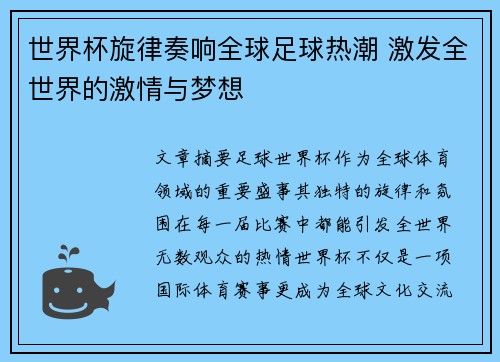 世界杯旋律奏响全球足球热潮 激发全世界的激情与梦想

文章摘要足球世界杯作为全球体育领域的重要盛事其独特的旋律和氛围在每一届比赛中都能引发全世界无数观众的热情世界杯不仅是一项国际体育赛事更成为全球文化交流